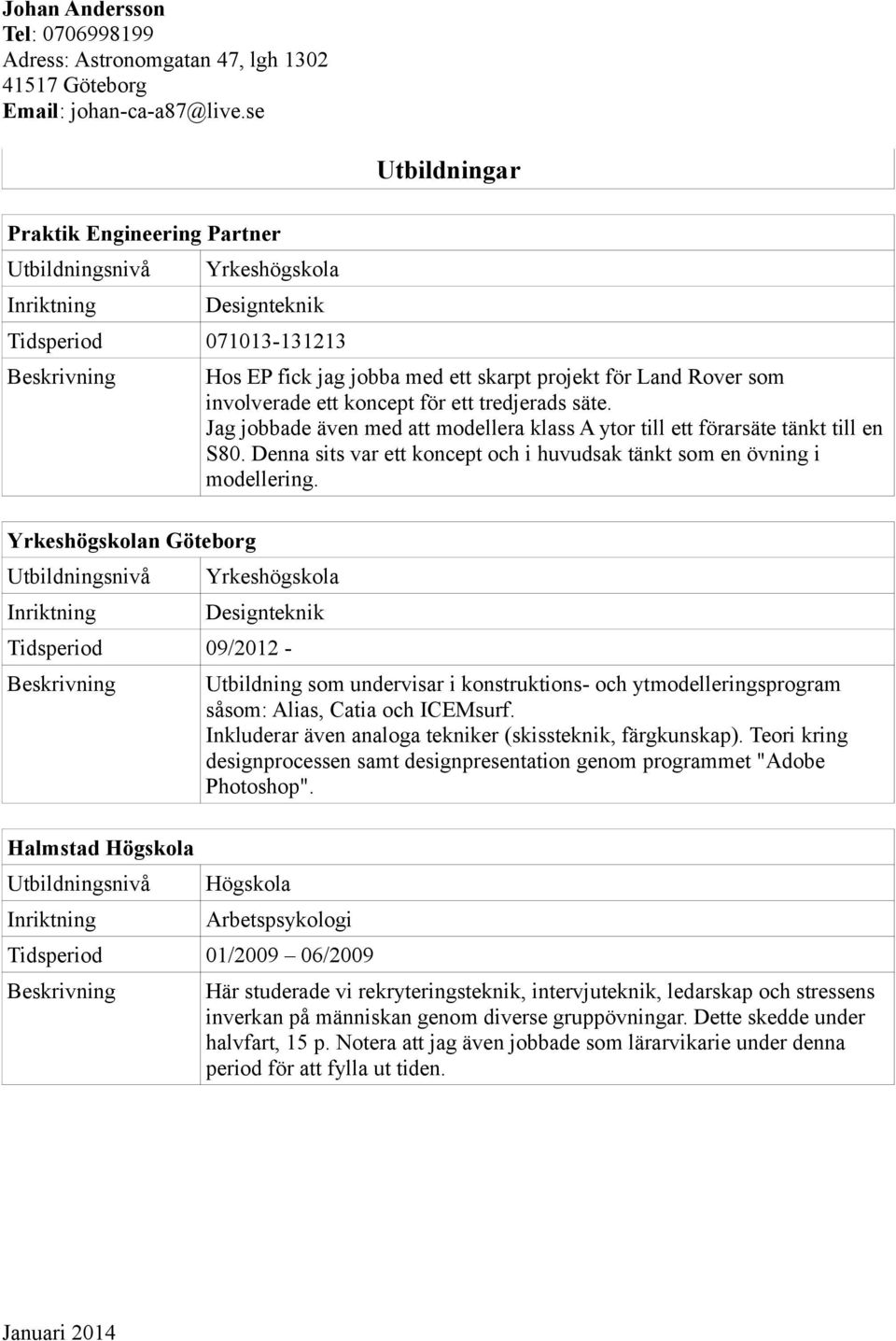 Johan Andersson
Tel: 0706998199
Adress: Astronomgatan 47, lgh 1302
41517 Göteborg
Email: johan-ca-a87@live.se

Utbildningar

Praktik Engineering Partner

| | |
|---|---|
| Utbildningsnivå | Yrkeshögskola |
| Inriktning | Designteknik |
| Tidsperiod | 071013-131213 |
| Beskrivning | Hos EP fick jag jobba med ett skarpt projekt för Land Rover som involverade ett koncept för ett tredjerads säte. Jag jobbade även med att modellera klass A ytor till ett förarsäte tänkt till en S80. Denna sits var ett koncept och i huvudsak tänkt som en övning i modellering. |

Yrkeshögskolan Göteborg

| | |
|---|---|
| Utbildningsnivå | Yrkeshögskola |
| Inriktning | Designteknik |
| Tidsperiod | 09/2012 - |
| Beskrivning | Utbildning som undervisar i konstruktions- och ytmodelleringsprogram såsom: Alias, Catia och ICEMsurf. Inkluderar även analoga tekniker (skissteknik, färgkunskap). Teori kring designprocessen samt designpresentation genom programmet "Adobe Photoshop". |

Halmstad Högskola

| | |
|---|---|
| Utbildningsnivå | Högskola |
| Inriktning | Arbetspsykologi |
| Tidsperiod | 01/2009 – 06/2009 |
| Beskrivning | Här studerade vi rekryteringsteknik, intervjuteknik, ledarskap och stressens inverkan på människan genom diverse gruppövningar. Dette skedde under halvfart, 15 p. Notera att jag även jobbade som lärarvikarie under denna period för att fylla ut tiden. |

Januari 2014